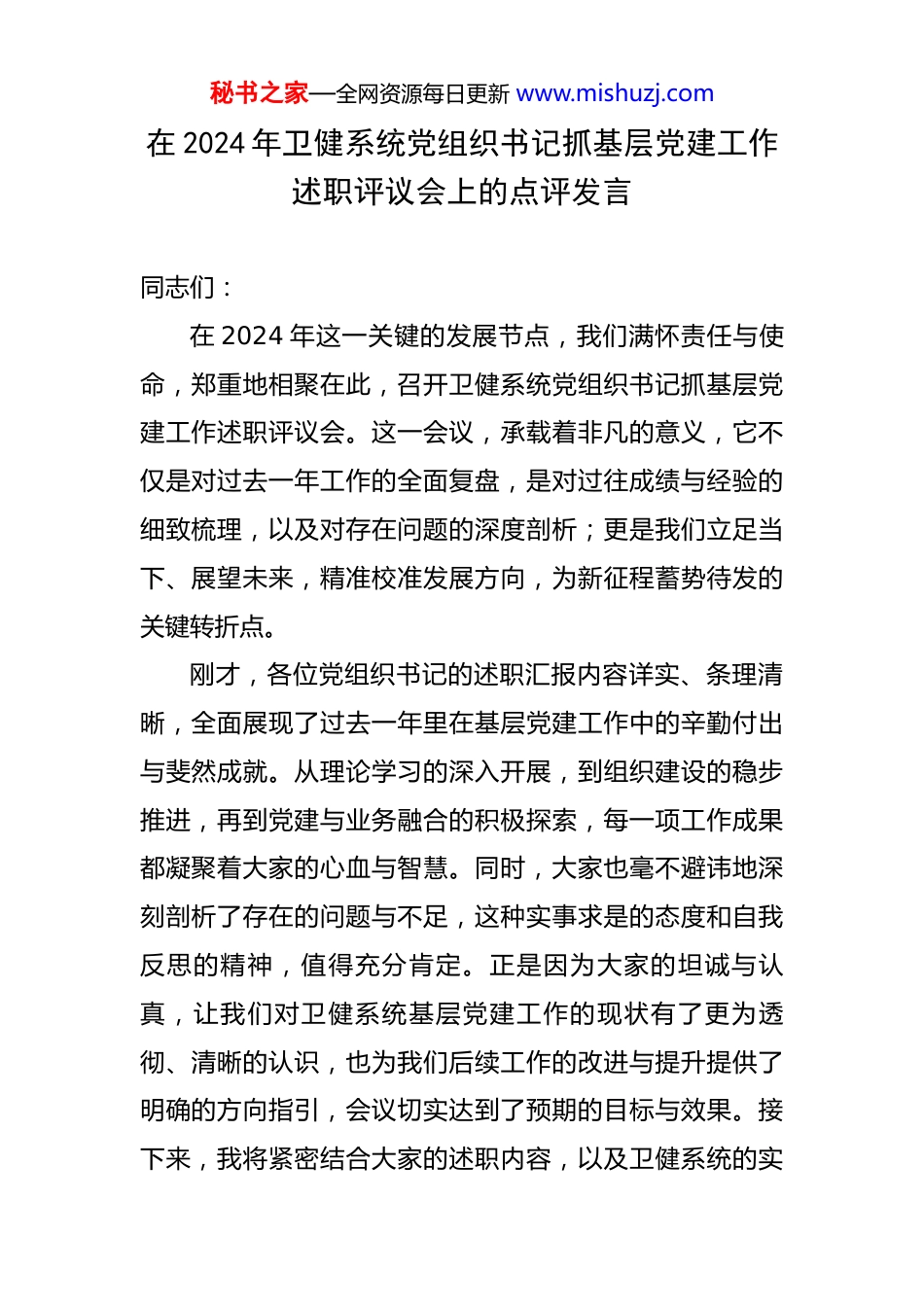 秘书之家—全网资源每日更新 www.mishuzj.com

在 2024 年卫健系统党组织书记抓基层党建工作述职评议会上的点评发言

同志们：

在 2024 年这一关键的发展节点，我们满怀责任与使命，郑重地相聚在此，召开卫健系统党组织书记抓基层党建工作述职评议会。这一会议，承载着非凡的意义，它不仅是对过去一年工作的全面复盘，是对过往成绩与经验的细致梳理，以及对存在问题的深度剖析；更是我们立足当下、展望未来，精准校准发展方向，为新征程蓄势待发的关键转折点。

刚才，各位党组织书记的述职汇报内容详实、条理清晰，全面展现了过去一年里在基层党建工作中的辛勤付出与斐然成就。从理论学习的深入开展，到组织建设的稳步推进，再到党建与业务融合的积极探索，每一项工作成果都凝聚着大家的心血与智慧。同时，大家也毫不避讳地深刻剖析了存在的问题与不足，这种实事求是的态度和自我反思的精神，值得充分肯定。正是因为大家的坦诚与认真，让我们对卫健系统基层党建工作的现状有了更为透彻、清晰的认识，也为我们后续工作的改进与提升提供了明确的方向指引，会议切实达到了预期的目标与效果。接下来，我将紧密结合大家的述职内容，以及卫健系统的实